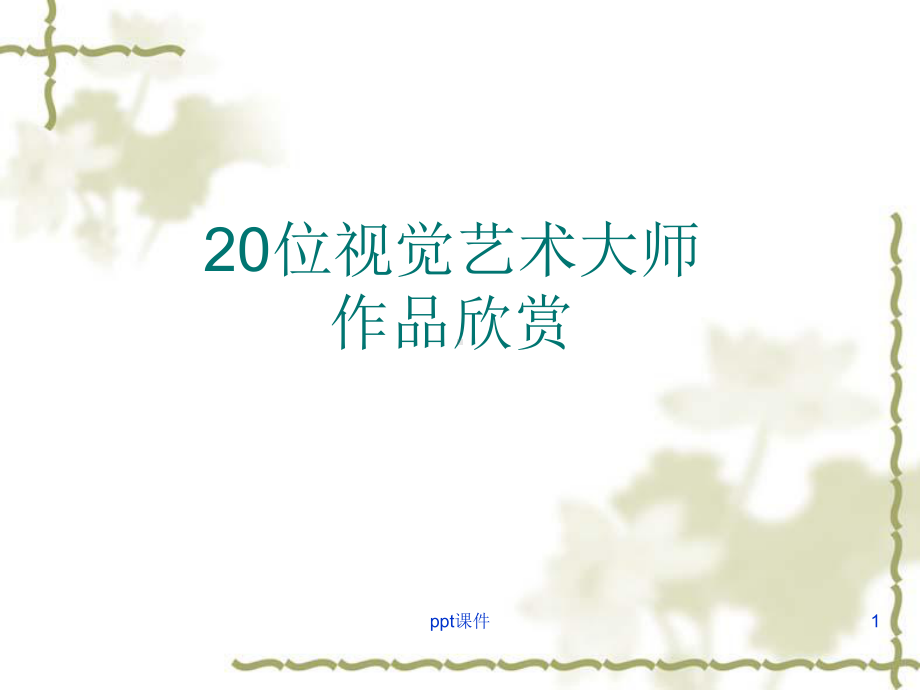 20位视觉艺术大师
作品欣赏

ppt课件

1